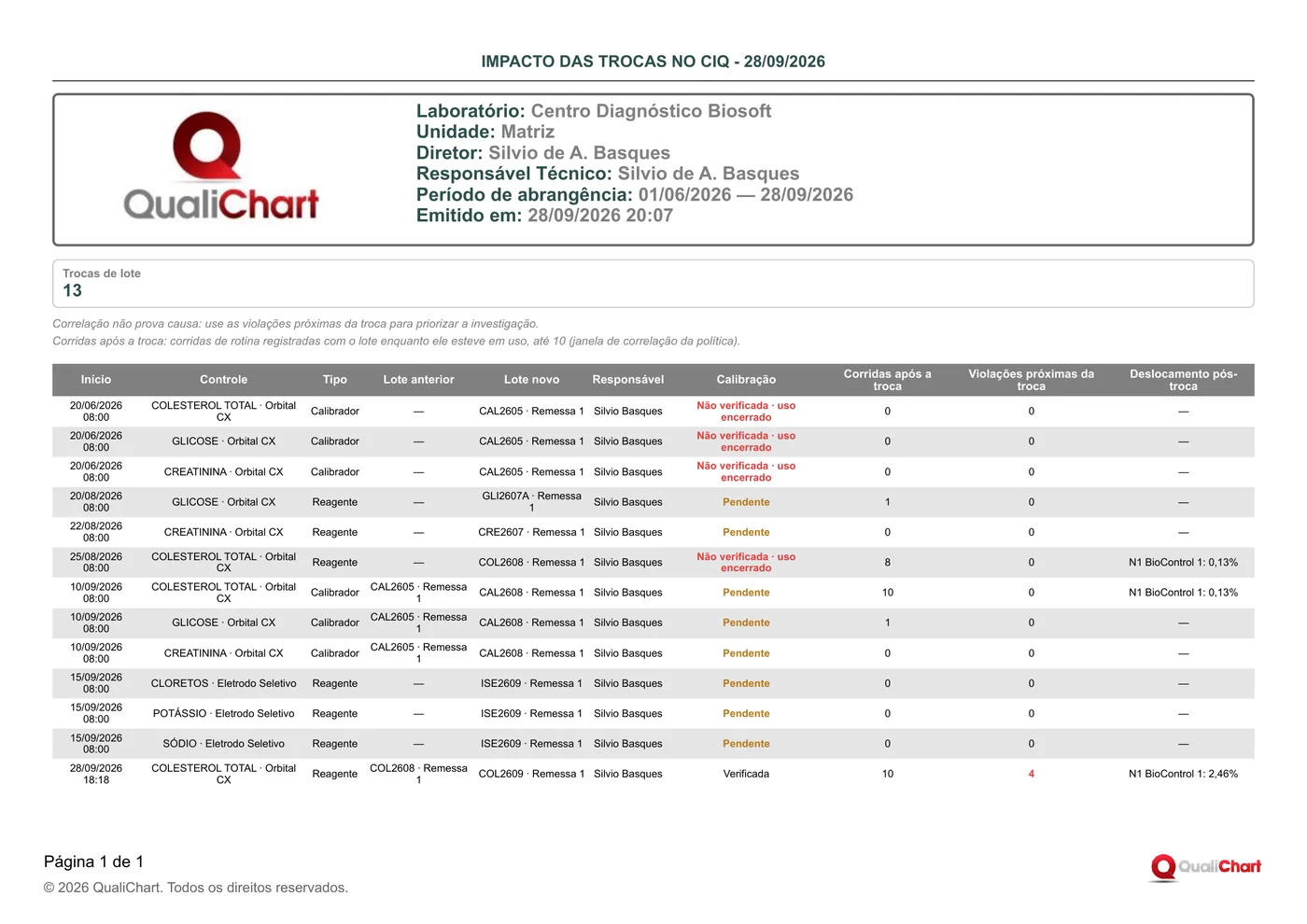 IMPACTO DAS TROCAS NO CIQ - 28/09/2026

QualiChart

Laboratório: Centro Diagnóstico Biosoft
Unidade: Matriz
Diretor: Silvio de A. Basques
Responsável Técnico: Silvio de A. Basques
Período de abrangência: 01/06/2026 — 28/09/2026
Emitido em: 28/09/2026 20:07

Trocas de lote
13

Correlação não prova causa: use as violações próximas da troca para priorizar a investigação.
Corridas após a troca: corridas de rotina registradas com o lote enquanto ele esteve em uso, até 10 (janela de correlação da política).

| Início | Controle | Tipo | Lote anterior | Lote novo | Responsável | Calibração | Corridas após a troca | Violações próximas da troca | Deslocamento pós-troca |
|---|---|---|---|---|---|---|---|---|---|
| 20/06/2026 08:00 | COLESTEROL TOTAL · Orbital CX | Calibrador | — | CAL2605 · Remessa 1 | Silvio Basques | Não verificada · uso encerrado | 0 | 0 | — |
| 20/06/2026 08:00 | GLICOSE · Orbital CX | Calibrador | — | CAL2605 · Remessa 1 | Silvio Basques | Não verificada · uso encerrado | 0 | 0 | — |
| 20/06/2026 08:00 | CREATININA · Orbital CX | Calibrador | — | CAL2605 · Remessa 1 | Silvio Basques | Não verificada · uso encerrado | 0 | 0 | — |
| 20/08/2026 08:00 | GLICOSE · Orbital CX | Reagente | — | GLI2607A · Remessa 1 | Silvio Basques | Pendente | 1 | 0 | — |
| 22/08/2026 08:00 | CREATININA · Orbital CX | Reagente | — | CRE2607 · Remessa 1 | Silvio Basques | Pendente | 0 | 0 | — |
| 25/08/2026 08:00 | COLESTEROL TOTAL · Orbital CX | Reagente | — | COL2608 · Remessa 1 | Silvio Basques | Não verificada · uso encerrado | 8 | 0 | N1 BioControl 1: 0,13% |
| 10/09/2026 08:00 | COLESTEROL TOTAL · Orbital CX | Calibrador | CAL2605 · Remessa 1 | CAL2608 · Remessa 1 | Silvio Basques | Pendente | 10 | 0 | N1 BioControl 1: 0,13% |
| 10/09/2026 08:00 | GLICOSE · Orbital CX | Calibrador | CAL2605 · Remessa 1 | CAL2608 · Remessa 1 | Silvio Basques | Pendente | 1 | 0 | — |
| 10/09/2026 08:00 | CREATININA · Orbital CX | Calibrador | CAL2605 · Remessa 1 | CAL2608 · Remessa 1 | Silvio Basques | Pendente | 0 | 0 | — |
| 15/09/2026 08:00 | CLORETOS · Eletrodo Seletivo | Reagente | — | ISE2609 · Remessa 1 | Silvio Basques | Pendente | 0 | 0 | — |
| 15/09/2026 08:00 | POTÁSSIO · Eletrodo Seletivo | Reagente | — | ISE2609 · Remessa 1 | Silvio Basques | Pendente | 0 | 0 | — |
| 15/09/2026 08:00 | SÓDIO · Eletrodo Seletivo | Reagente | — | ISE2609 · Remessa 1 | Silvio Basques | Pendente | 0 | 0 | — |
| 28/09/2026 18:18 | COLESTEROL TOTAL · Orbital CX | Reagente | COL2608 · Remessa 1 | COL2609 · Remessa 1 | Silvio Basques | Verificada | 10 | 4 | N1 BioControl 1: 2,46% |

Página 1 de 1
© 2026 QualiChart. Todos os direitos reservados.

QualiChart